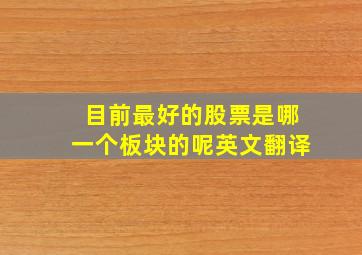 目前最好的股票是哪一个板块的呢英文翻译